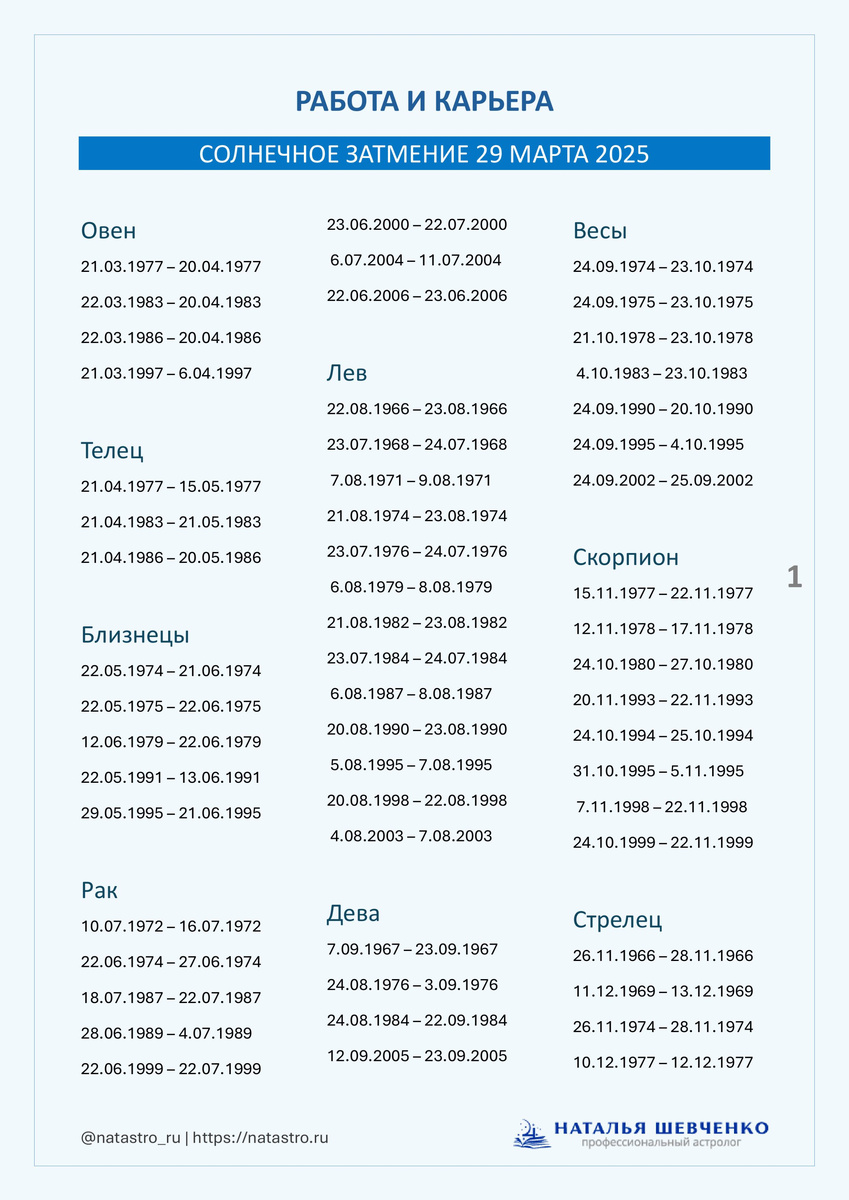 РАБОТА И КАРЬЕРА

СОЛНЕЧНОЕ ЗАТМЕНИЕ 29 МАРТА 2025

Овен
21.03.1977 – 20.04.1977
22.03.1983 – 20.04.1983
22.03.1986 – 20.04.1986
21.03.1997 – 6.04.1997

Телец
21.04.1977 – 15.05.1977
21.04.1983 – 21.05.1983
21.04.1986 – 20.05.1986

Близнецы
22.05.1974 – 21.06.1974
22.05.1975 – 22.06.1975
12.06.1979 – 22.06.1979
22.05.1991 – 13.06.1991
29.05.1995 – 21.06.1995

Рак
10.07.1972 – 16.07.1972
22.06.1974 – 27.06.1974
18.07.1987 – 22.07.1987
28.06.1989 – 4.07.1989
22.06.1999 – 22.07.1999

23.06.2000 – 22.07.2000
6.07.2004 – 11.07.2004
22.06.2006 – 23.06.2006

Лев
22.08.1966 – 23.08.1966
23.07.1968 – 24.07.1968
7.08.1971 – 9.08.1971
21.08.1974 – 23.08.1974
23.07.1976 – 24.07.1976
6.08.1979 – 8.08.1979
21.08.1982 – 23.08.1982
23.07.1984 – 24.07.1984
6.08.1987 – 8.08.1987
20.08.1990 – 23.08.1990
5.08.1995 – 7.08.1995
20.08.1998 – 22.08.1998
4.08.2003 – 7.08.2003

Дева
7.09.1967 – 23.09.1967
24.08.1976 – 3.09.1976
24.08.1984 – 22.09.1984
12.09.2005 – 23.09.2005

Весы
24.09.1974 – 23.10.1974
24.09.1975 – 23.10.1975
21.10.1978 – 23.10.1978
4.10.1983 – 23.10.1983
24.09.1990 – 20.10.1990
24.09.1995 – 4.10.1995
24.09.2002 – 25.09.2002

Скорпион
15.11.1977 – 22.11.1977
12.11.1978 – 17.11.1978
24.10.1980 – 27.10.1980
20.11.1993 – 22.11.1993
24.10.1994 – 25.10.1994
31.10.1995 – 5.11.1995
7.11.1998 – 22.11.1998
24.10.1999 – 22.11.1999

Стрелец
26.11.1966 – 28.11.1966
11.12.1969 – 13.12.1969
26.11.1974 – 28.11.1974
10.12.1977 – 12.12.1977

1

@natastro_ru | https://natastro.ru

НАТАЛЬЯ ШЕВЧЕНКО
профессиональный астролог